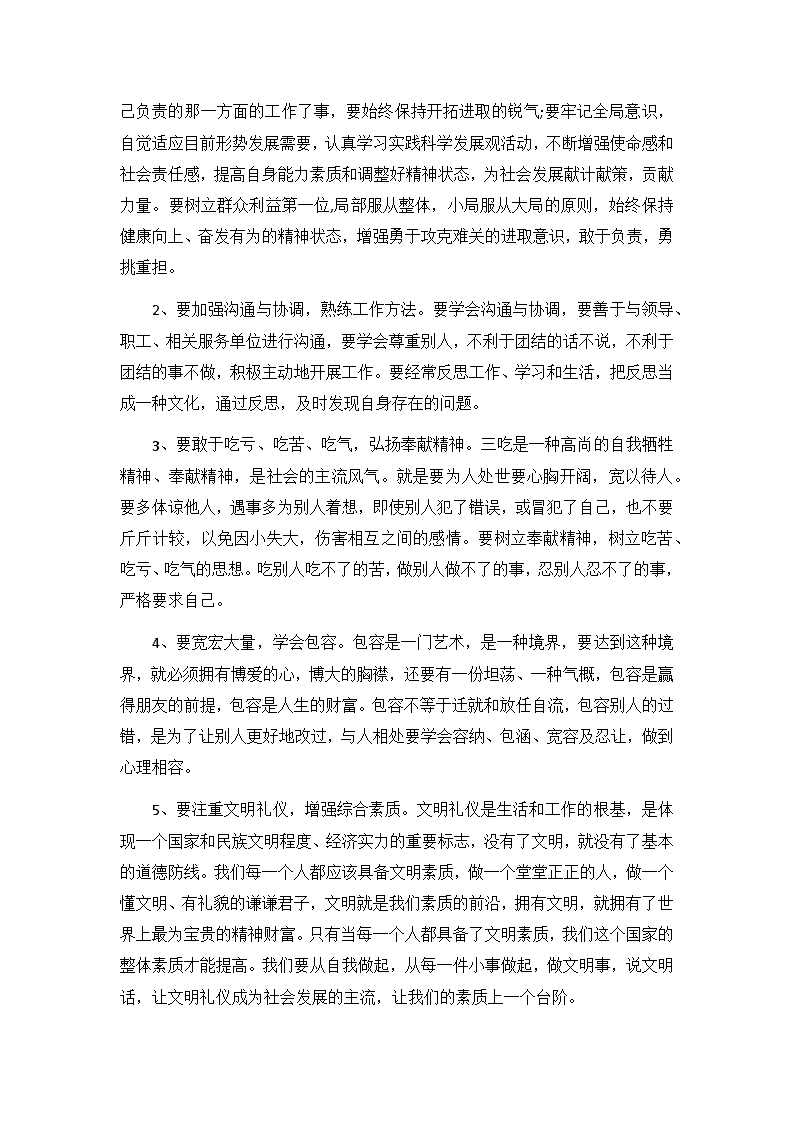 己负责的那一方面的工作了事，要始终保持开拓进取的锐气;要牢记全局意识，自觉适应目前形势发展需要，认真学习实践科学发展观活动，不断增强使命感和社会责任感，提高自身能力素质和调整好精神状态，为社会发展献计献策，贡献力量。要树立群众利益第一位,局部服从整体，小局服从大局的原则，始终保持健康向上、奋发有为的精神状态，增强勇于攻克难关的进取意识，敢于负责，勇挑重担。

2、要加强沟通与协调，熟练工作方法。要学会沟通与协调，要善于与领导、职工、相关服务单位进行沟通，要学会尊重别人，不利于团结的话不说，不利于团结的事不做，积极主动地开展工作。要经常反思工作、学习和生活，把反思当成一种文化，通过反思，及时发现自身存在的问题。

3、要敢于吃亏、吃苦、吃气，弘扬奉献精神。三吃是一种高尚的自我牺牲精神、奉献精神，是社会的主流风气。就是要为人处世要心胸开阔，宽以待人。要多体谅他人，遇事多为别人着想，即使别人犯了错误，或冒犯了自己，也不要斤斤计较，以免因小失大，伤害相互之间的感情。要树立奉献精神，树立吃苦、吃亏、吃气的思想。吃别人吃不了的苦，做别人做不了的事，忍别人忍不了的事，严格要求自己。

4、要宽宏大量，学会包容。包容是一门艺术，是一种境界，要达到这种境界，就必须拥有博爱的心，博大的胸襟，还要有一份坦荡、一种气概，包容是赢得朋友的前提，包容是人生的财富。包容不等于迁就和放任自流，包容别人的过错，是为了让别人更好地改过，与人相处要学会容纳、包涵、宽容及忍让，做到心理相容。

5、要注重文明礼仪，增强综合素质。文明礼仪是生活和工作的根基，是体现一个国家和民族文明程度、经济实力的重要标志，没有了文明，就没有了基本的道德防线。我们每一个人都应该具备文明素质，做一个堂堂正正的人，做一个懂文明、有礼貌的谦谦君子，文明就是我们素质的前沿，拥有文明，就拥有了世界上最为宝贵的精神财富。只有当每一个人都具备了文明素质，我们这个国家的整体素质才能提高。我们要从自我做起，从每一件小事做起，做文明事，说文明话，让文明礼仪成为社会发展的主流，让我们的素质上一个台阶。